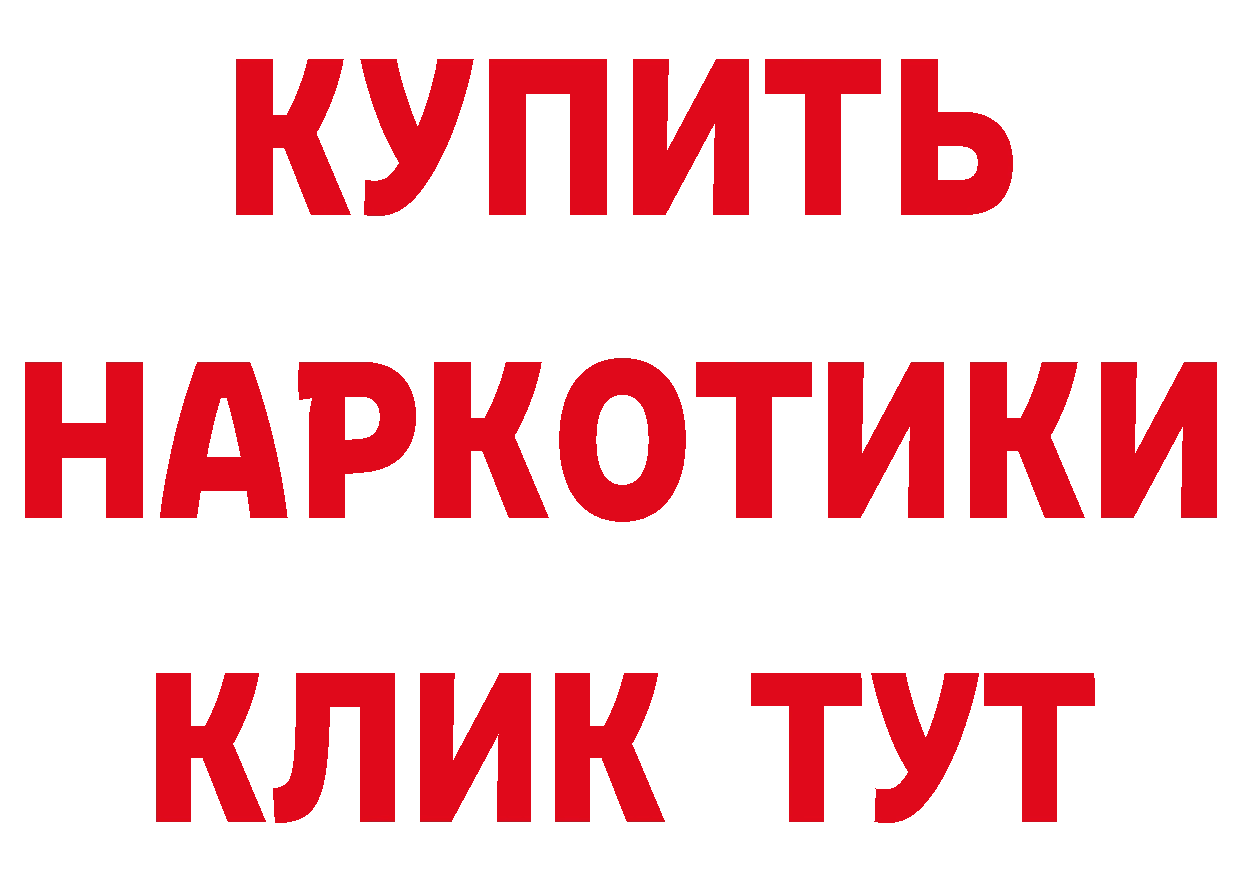 КУПИТЬ НАРКОТИКИ КЛИК ТУТ